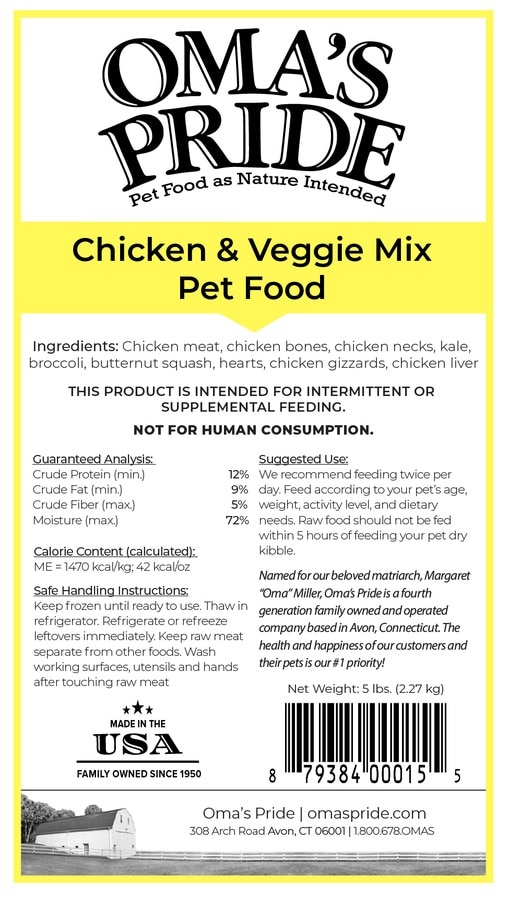 OMA'S PRIDE
Pet Food as Nature Intended

Chicken & Veggie Mix
Pet Food

Ingredients: Chicken meat, chicken bones, chicken necks, kale, broccoli, butternut squash, hearts, chicken gizzards, chicken liver

THIS PRODUCT IS INTENDED FOR INTERMITTENT OR SUPPLEMENTAL FEEDING.

NOT FOR HUMAN CONSUMPTION.

Guaranteed Analysis:

| | |
|---|---|
| Crude Protein (min.) | 12% |
| Crude Fat (min.) | 9% |
| Crude Fiber (max.) | 5% |
| Moisture (max.) | 72% |

Calorie Content (calculated):
ME = 1470 kcal/kg; 42 kcal/oz

Safe Handling Instructions:
Keep frozen until ready to use. Thaw in refrigerator. Refrigerate or refreeze leftovers immediately. Keep raw meat separate from other foods. Wash working surfaces, utensils and hands after touching raw meat

MADE IN THE
USA
FAMILY OWNED SINCE 1950

Suggested Use:
We recommend feeding twice per day. Feed according to your pet's age, weight, activity level, and dietary needs. Raw food should not be fed within 5 hours of feeding your pet dry kibble.

Named for our beloved matriarch, Margaret "Oma" Miller, Oma's Pride is a fourth generation family owned and operated company based in Avon, Connecticut. The health and happiness of our customers and their pets is our #1 priority!

Net Weight: 5 lbs. (2.27 kg)

8 79384 00015 5

Oma's Pride | omaspride.com
308 Arch Road Avon, CT 06001 | 1.800.678.OMAS